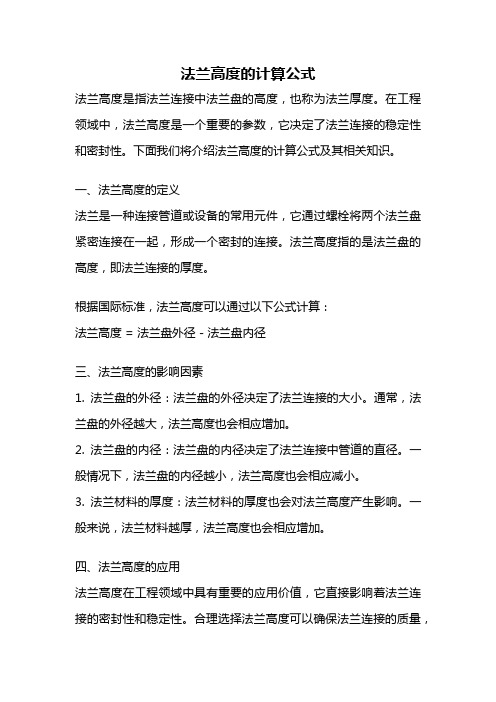 法兰高度的计算公式

法兰高度是指法兰连接中法兰盘的高度，也称为法兰厚度。在工程领域中，法兰高度是一个重要的参数，它决定了法兰连接的稳定性和密封性。下面我们将介绍法兰高度的计算公式及其相关知识。

一、法兰高度的定义

法兰是一种连接管道或设备的常用元件，它通过螺栓将两个法兰盘紧密连接在一起，形成一个密封的连接。法兰高度指的是法兰盘的高度，即法兰连接的厚度。

根据国际标准，法兰高度可以通过以下公式计算：

法兰高度 = 法兰盘外径 - 法兰盘内径

三、法兰高度的影响因素

1. 法兰盘的外径：法兰盘的外径决定了法兰连接的大小。通常，法兰盘的外径越大，法兰高度也会相应增加。

2. 法兰盘的内径：法兰盘的内径决定了法兰连接中管道的直径。一般情况下，法兰盘的内径越小，法兰高度也会相应减小。

3. 法兰材料的厚度：法兰材料的厚度也会对法兰高度产生影响。一般来说，法兰材料越厚，法兰高度也会相应增加。

四、法兰高度的应用

法兰高度在工程领域中具有重要的应用价值，它直接影响着法兰连接的密封性和稳定性。合理选择法兰高度可以确保法兰连接的质量，